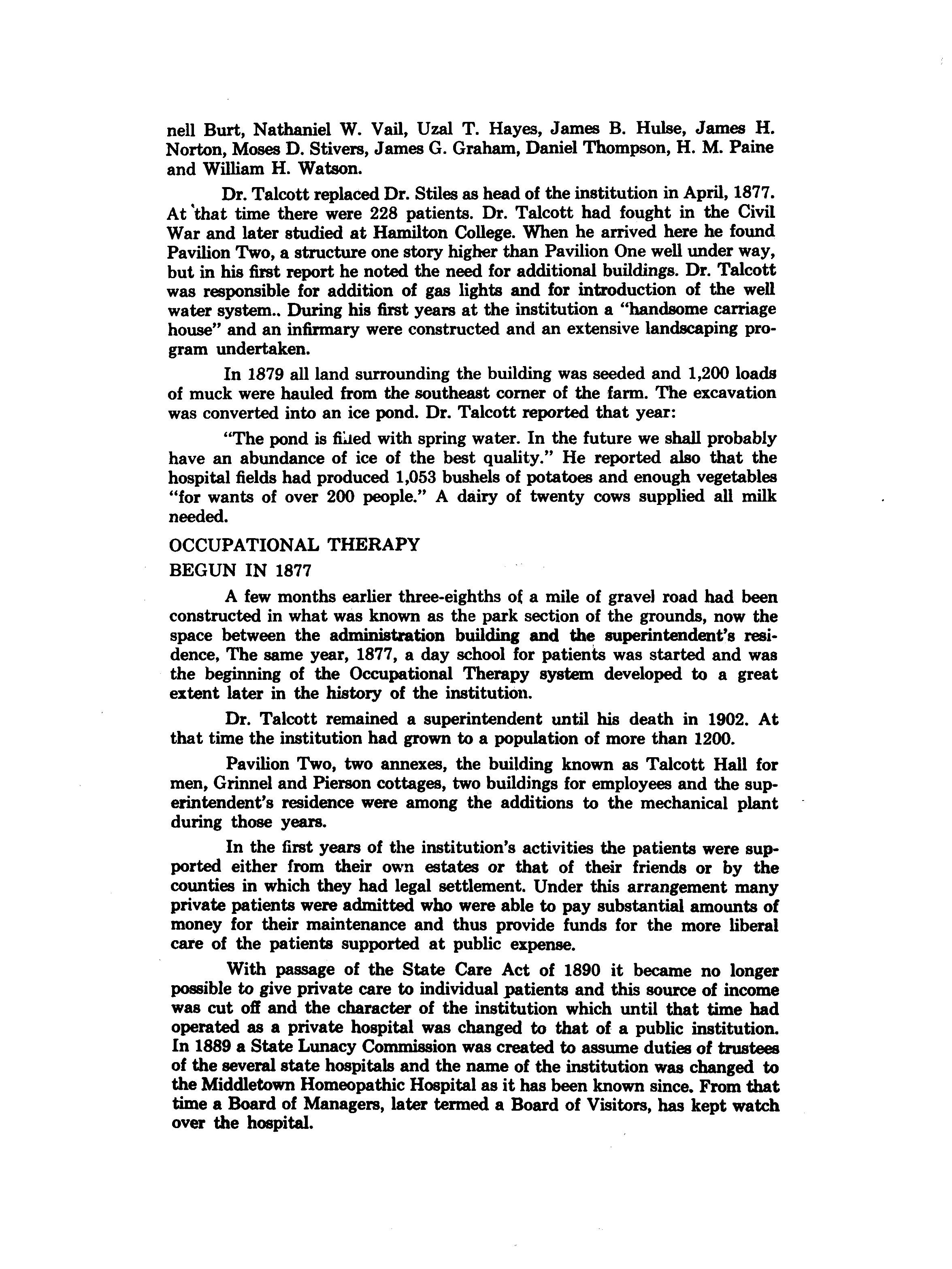 nell Burt, Nathaniel W. Vail, Uzal T. Hayes, James B. Hulse, James H. Norton, Moses D. Stivers, James G. Graham, Daniel Thompson, H. M. Paine and William H. Watson.

Dr. Talcott replaced Dr. Stiles as head of the institution in April, 1877. At that time there were 228 patients. Dr. Talcott had fought in the Civil War and later studied at Hamilton College. When he arrived here he found Pavilion Two, a structure one story higher than Pavilion One well under way, but in his first report he noted the need for additional buildings. Dr. Talcott was responsible for addition of gas lights and for introduction of the well water system.. During his first years at the institution a "handsome carriage house" and an infirmary were constructed and an extensive landscaping program undertaken.

In 1879 all land surrounding the building was seeded and 1,200 loads of muck were hauled from the southeast corner of the farm. The excavation was converted into an ice pond. Dr. Talcott reported that year:

"The pond is filled with spring water. In the future we shall probably have an abundance of ice of the best quality." He reported also that the hospital fields had produced 1,053 bushels of potatoes and enough vegetables "for wants of over 200 people." A dairy of twenty cows supplied all milk needed.

OCCUPATIONAL THERAPY
BEGUN IN 1877

A few months earlier three-eighths of a mile of gravel road had been constructed in what was known as the park section of the grounds, now the space between the administration building and the superintendent's residence, The same year, 1877, a day school for patients was started and was the beginning of the Occupational Therapy system developed to a great extent later in the history of the institution.

Dr. Talcott remained a superintendent until his death in 1902. At that time the institution had grown to a population of more than 1200.

Pavilion Two, two annexes, the building known as Talcott Hall for men, Grinnel and Pierson cottages, two buildings for employees and the superintendent's residence were among the additions to the mechanical plant during those years.

In the first years of the institution's activities the patients were supported either from their own estates or that of their friends or by the counties in which they had legal settlement. Under this arrangement many private patients were admitted who were able to pay substantial amounts of money for their maintenance and thus provide funds for the more liberal care of the patients supported at public expense.

With passage of the State Care Act of 1890 it became no longer possible to give private care to individual patients and this source of income was cut off and the character of the institution which until that time had operated as a private hospital was changed to that of a public institution. In 1889 a State Lunacy Commission was created to assume duties of trustees of the several state hospitals and the name of the institution was changed to the Middletown Homeopathic Hospital as it has been known since. From that time a Board of Managers, later termed a Board of Visitors, has kept watch over the hospital.